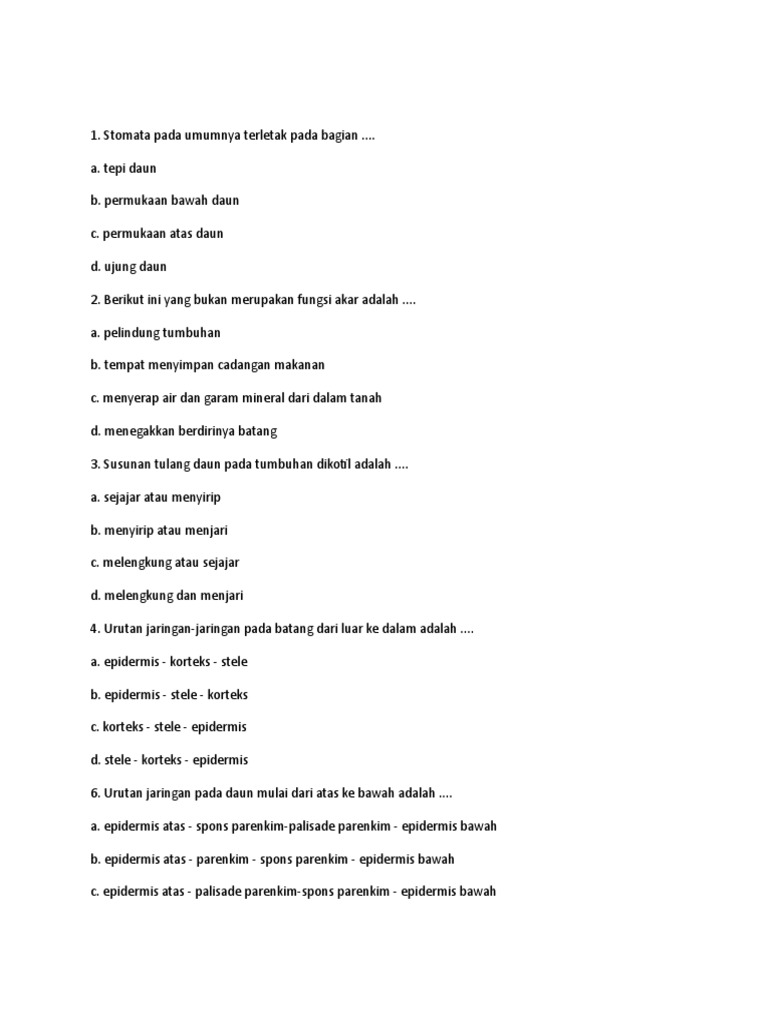 1. Stomata pada umumnya terletak pada bagian ....

a. tepi daun

b. permukaan bawah daun

c. permukaan atas daun

d. ujung daun

2. Berikut ini yang bukan merupakan fungsi akar adalah ....

a. pelindung tumbuhan

b. tempat menyimpan cadangan makanan

c. menyerap air dan garam mineral dari dalam tanah

d. menegakkan berdirinya batang

3. Susunan tulang daun pada tumbuhan dikotil adalah ....

a. sejajar atau menyirip

b. menyirip atau menjari

c. melengkung atau sejajar

d. melengkung dan menjari

4. Urutan jaringan-jaringan pada batang dari luar ke dalam adalah ....

a. epidermis - korteks - stele

b. epidermis - stele - korteks

c. korteks - stele - epidermis

d. stele - korteks - epidermis

6. Urutan jaringan pada daun mulai dari atas ke bawah adalah ....

a. epidermis atas - spons parenkim-palisade parenkim - epidermis bawah

b. epidermis atas - parenkim - spons parenkim - epidermis bawah

c. epidermis atas - palisade parenkim-spons parenkim - epidermis bawah